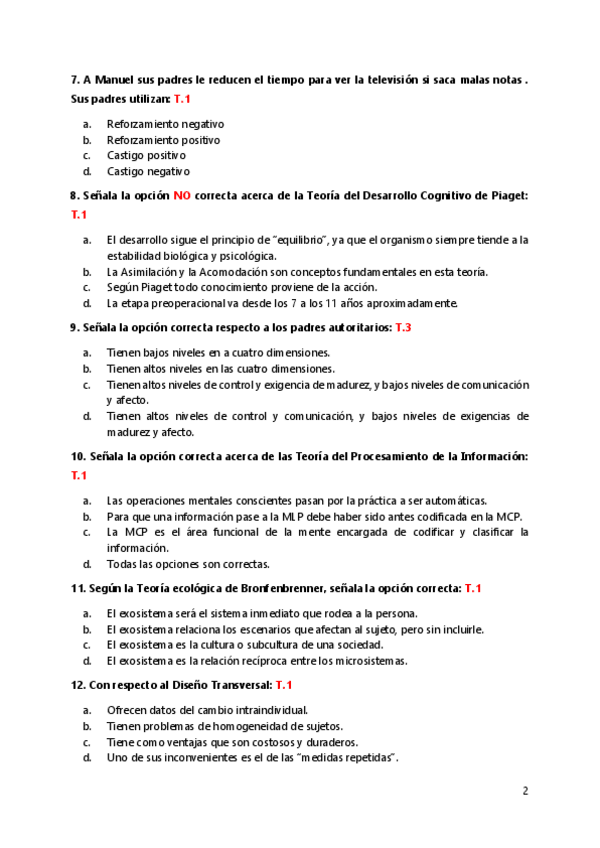 7. A Manuel sus padres le reducen el tiempo para ver la televisión si saca malas notas . Sus padres utilizan: T.1

a. Reforzamiento negativo
b. Reforzamiento positivo
c. Castigo positivo
d. Castigo negativo

8. Señala la opción NO correcta acerca de la Teoría del Desarrollo Cognitivo de Piaget: T.1

a. El desarrollo sigue el principio de "equilibrio", ya que el organismo siempre tiende a la estabilidad biológica y psicológica.
b. La Asimilación y la Acomodación son conceptos fundamentales en esta teoría.
c. Según Piaget todo conocimiento proviene de la acción.
d. La etapa preoperacional va desde los 7 a los 11 años aproximadamente.

9. Señala la opción correcta respecto a los padres autoritarios: T.3

a. Tienen bajos niveles en a cuatro dimensiones.
b. Tienen altos niveles en las cuatro dimensiones.
c. Tienen altos niveles de control y exigencia de madurez, y bajos niveles de comunicación y afecto.
d. Tienen altos niveles de control y comunicación, y bajos niveles de exigencias de madurez y afecto.

10. Señala la opción correcta acerca de las Teoría del Procesamiento de la Información: T.1

a. Las operaciones mentales conscientes pasan por la práctica a ser automáticas.
b. Para que una información pase a la MLP debe haber sido antes codificada en la MCP.
c. La MCP es el área funcional de la mente encargada de codificar y clasificar la información.
d. Todas las opciones son correctas.

11. Según la Teoría ecológica de Bronfenbrenner, señala la opción correcta: T.1

a. El exosistema será el sistema inmediato que rodea a la persona.
b. El exosistema relaciona los escenarios que afectan al sujeto, pero sin incluirle.
c. El exosistema es la cultura o subcultura de una sociedad.
d. El exosistema es la relación recíproca entre los microsistemas.

12. Con respecto al Diseño Transversal: T.1

a. Ofrecen datos del cambio intraindividual.
b. Tienen problemas de homogeneidad de sujetos.
c. Tiene como ventajas que son costosos y duraderos.
d. Uno de sus inconvenientes es el de las "medidas repetidas".

2